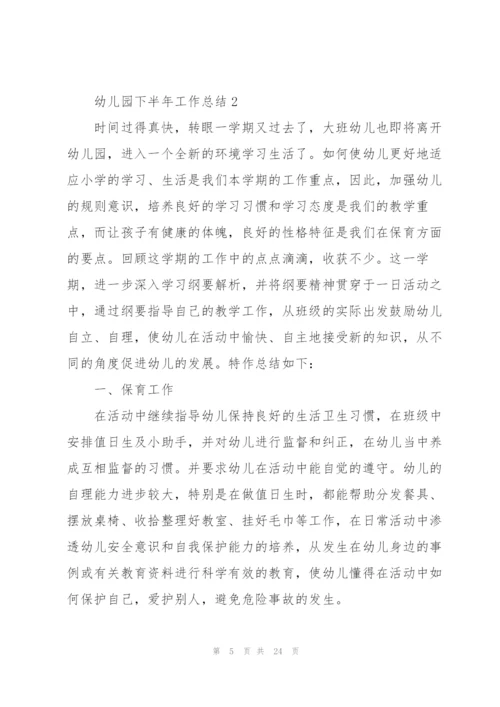 幼儿园下半年工作总结 2

时间过得真快，转眼一学期又过去了，大班幼儿也即将离开幼儿园，进入一个全新的环境学习生活了。如何使幼儿更好地适应小学的学习、生活是我们本学期的工作重点，因此，加强幼儿的规则意识，培养良好的学习习惯和学习态度是我们的教学重点，而让孩子有健康的体魄，良好的性格特征是我们在保育方面的要点。回顾这学期的工作中的点点滴滴，收获不少。这一学期，进一步深入学习纲要解析，并将纲要精神贯穿于一日活动之中，通过纲要指导自己的教学工作，从班级的实际出发鼓励幼儿自立、自理，使幼儿在活动中愉快、自主地接受新的知识，从不同的角度促进幼儿的发展。特作总结如下：

一、保育工作

在活动中继续指导幼儿保持良好的生活卫生习惯，在班级中安排值日生及小助手，并对幼儿进行监督和纠正，在幼儿当中养成互相监督的习惯。并要求幼儿在活动中能自觉的遵守。幼儿的自理能力进步较大，特别是在做值日生时，都能帮助分发餐具、摆放桌椅、收拾整理好教室、挂好毛巾等工作，在日常活动中渗透幼儿安全意识和自我保护能力的培养，从发生在幼儿身边的事例或有关教育资料进行科学有效的教育，使幼儿懂得在活动中如何保护自己，爱护别人，避免危险事故的发生。

第 5 页 共 24 页